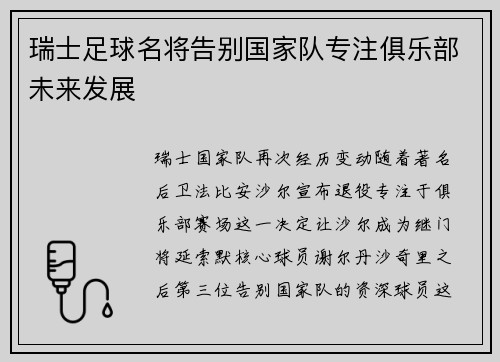 瑞士足球名将告别国家队专注俱乐部未来发展

瑞士国家队再次经历变动随着著名后卫法比安沙尔宣布退役专注于俱乐部赛场这一决定让沙尔成为继门将延索默核心球员谢尔丹沙奇里之后第三位告别国家队的资深球员这